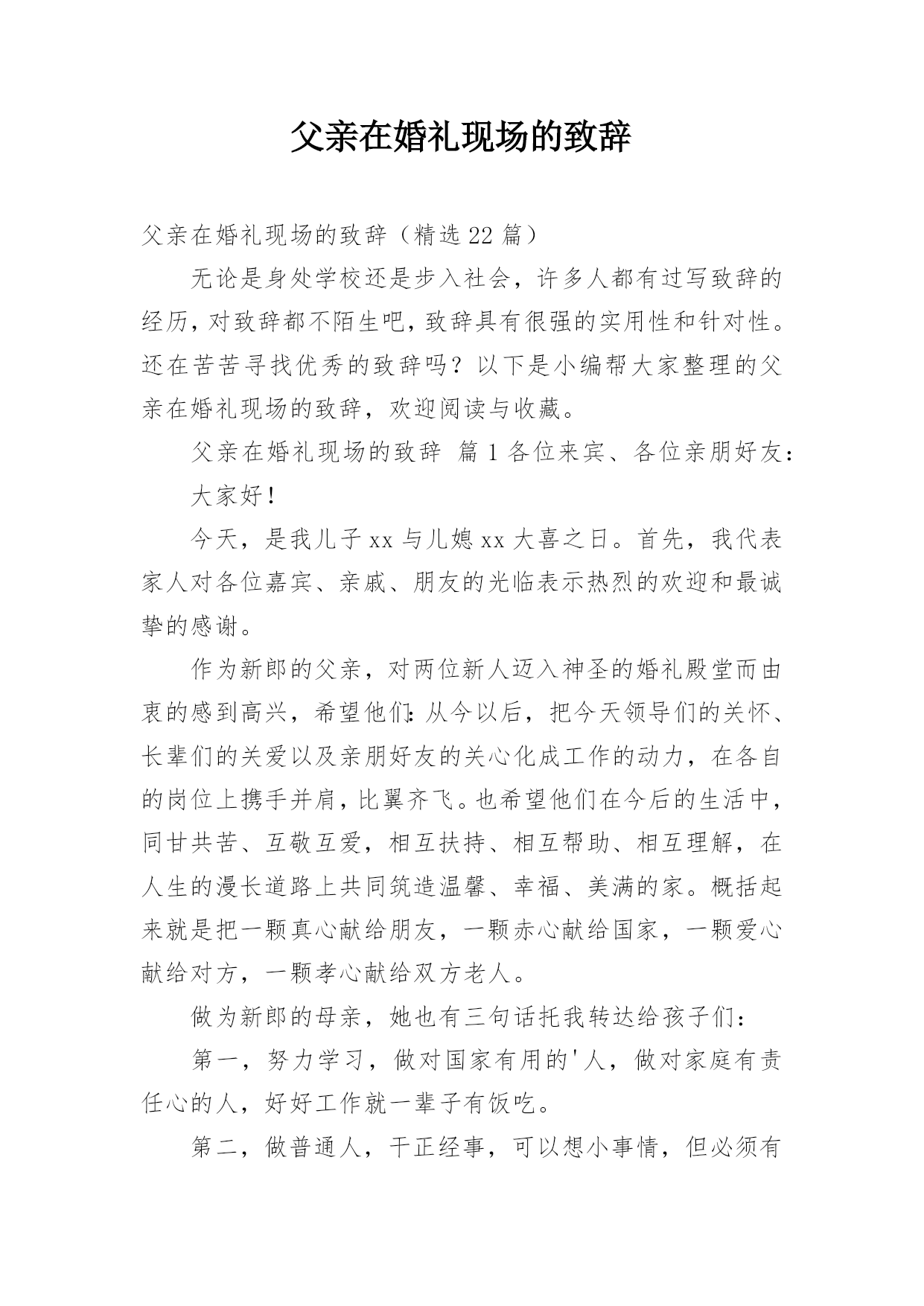 父亲在婚礼现场的致辞

父亲在婚礼现场的致辞（精选 22 篇）

无论是身处学校还是步入社会，许多人都有过写致辞的经历，对致辞都不陌生吧，致辞具有很强的实用性和针对性。还在苦苦寻找优秀的致辞吗？以下是小编帮大家整理的父亲在婚礼现场的致辞，欢迎阅读与收藏。

父亲在婚礼现场的致辞 篇 1 各位来宾、各位亲朋好友：

大家好！

今天，是我儿子 xx 与儿媳 xx 大喜之日。首先，我代表家人对各位嘉宾、亲戚、朋友的光临表示热烈的欢迎和最诚挚的感谢。

作为新郎的父亲，对两位新人迈入神圣的婚礼殿堂而由衷的感到高兴，希望他们：从今以后，把今天领导们的关怀、长辈们的关爱以及亲朋好友的关心化成工作的动力，在各自的岗位上携手并肩，比翼齐飞。也希望他们在今后的生活中，同甘共苦、互敬互爱，相互扶持、相互帮助、相互理解，在人生的漫长道路上共同筑造温馨、幸福、美满的家。概括起来就是把一颗真心献给朋友，一颗赤心献给国家，一颗爱心献给对方，一颗孝心献给双方老人。

做为新郎的母亲，她也有三句话托我转达给孩子们：

第一，努力学习，做对国家有用的'人，做对家庭有责任心的人，好好工作就一辈子有饭吃。

第二，做普通人，干正经事，可以想小事情，但必须有